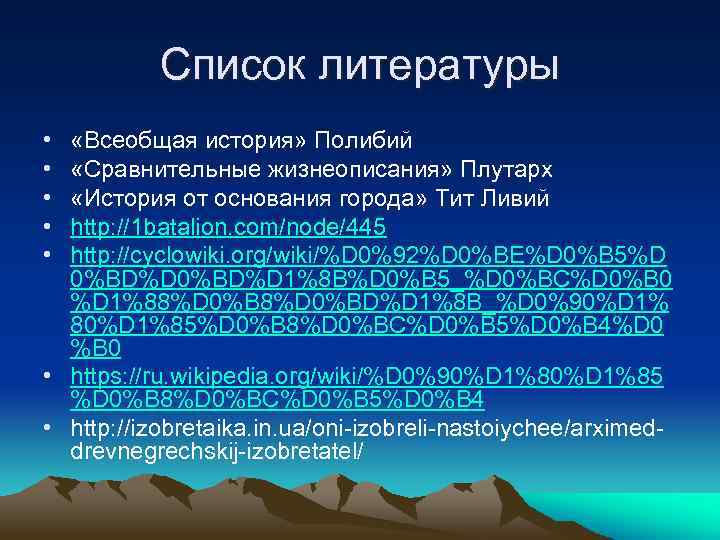 Список литературы

• «Всеобщая история» Полибий
• «Сравнительные жизнеописания» Плутарх
• «История от основания города» Тит Ливий
• http://1batalion.com/node/445
• http://cyclowiki.org/wiki/%D0%92%D0%BE%D0%B5%D0%BD%D0%BD%D1%8B%D0%B5_%D0%BC%D0%B0%D1%88%D0%B8%D0%BD%D1%8B_%D0%90%D1%80%D1%85%D0%B8%D0%BC%D0%B5%D0%B4%D0%B0
• https://ru.wikipedia.org/wiki/%D0%90%D1%80%D1%85%D0%B8%D0%BC%D0%B5%D0%B4
• http://izobretaika.in.ua/oni-izobreli-nastoiychee/arximed-drevnegrechskij-izobretatel/